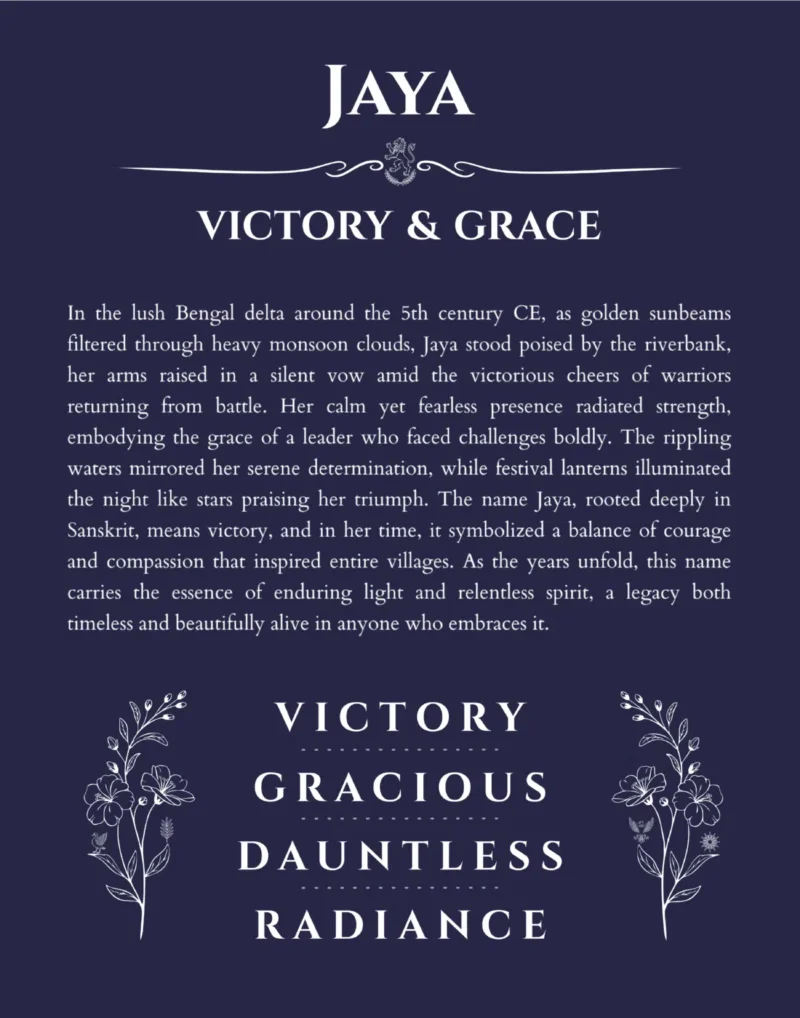 JAYA

VICTORY & GRACE

In the lush Bengal delta around the 5th century CE, as golden sunbeams filtered through heavy monsoon clouds, Jaya stood poised by the riverbank, her arms raised in a silent vow amid the victorious cheers of warriors returning from battle. Her calm yet fearless presence radiated strength, embodying the grace of a leader who faced challenges boldly. The rippling waters mirrored her serene determination, while festival lanterns illuminated the night like stars praising her triumph. The name Jaya, rooted deeply in Sanskrit, means victory, and in her time, it symbolized a balance of courage and compassion that inspired entire villages. As the years unfold, this name carries the essence of enduring light and relentless spirit, a legacy both timeless and beautifully alive in anyone who embraces it.

VICTORY

GRACIOUS

DAUNTLESS

RADIANCE